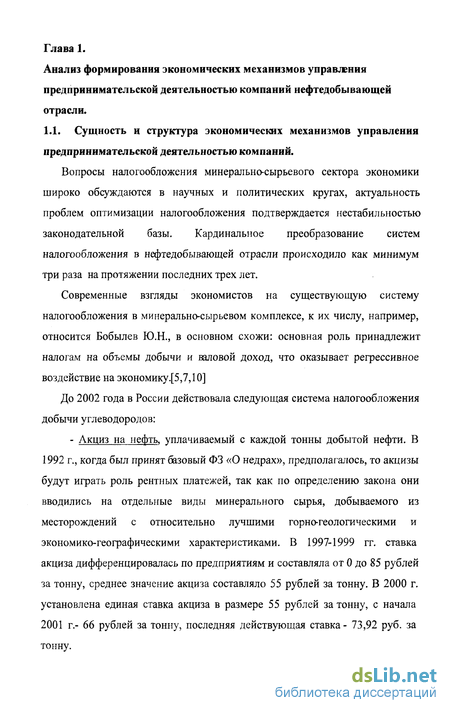 Глава 1.

Анализ формирования экономических механизмов управления предпринимательской деятельностью компаний нефтедобывающей отрасли.

1.1. Сущность и структура экономических механизмов управления предпринимательской деятельностью компаний.

Вопросы налогообложения минерально-сырьевого сектора экономики широко обсуждаются в научных и политических кругах, актуальность проблем оптимизации налогообложения подтверждается нестабильностью законодательной базы. Кардинальное преобразование систем налогообложения в нефтедобывающей отрасли происходило как минимум три раза на протяжении последних трех лет.

Современные взгляды экономистов на существующую систему налогообложения в минерально-сырьевом комплексе, к их числу, например, относится Бобылев Ю.Н., в основном схожи: основная роль принадлежит налогам на объемы добычи и валовой доход, что оказывает регрессивное воздействие на экономику.[5,7,10]

До 2002 года в России действовала следующая система налогообложения добычи углеводородов:

- Акциз на нефть, уплачиваемый с каждой тонны добытой нефти. В 1992 г., когда был принят базовый ФЗ «О недрах», предполагалось, то акцизы будут играть роль рентных платежей, так как по определению закона они вводились на отдельные виды минерального сырья, добываемого из месторождений с относительно лучшими горно-геологическими и экономико-географическими характеристиками. В 1997-1999 гг. ставка акциза дифференцировалась по предприятиям и составляла от 0 до 85 рублей за тонну, среднее значение акциза составляло 55 рублей за тонну. В 2000 г. установлена единая ставка акциза в размере 55 рублей за тонну, с начала 2001 г.- 66 рублей за тонну, последняя действующая ставка - 73,92 руб. за тонну.

dsLib.net
библиотека диссертаций